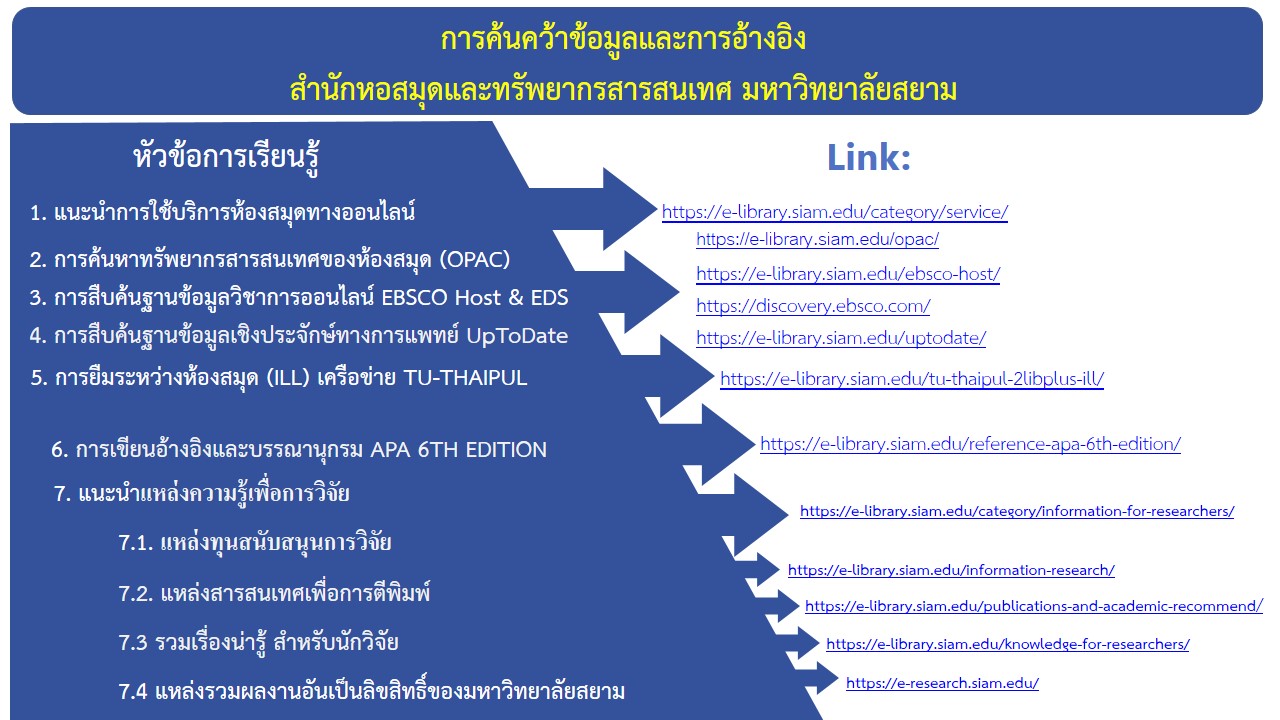 การค้นคว้าข้อมูลและการอ้างอิง
สำนักหอสมุดและทรัพยากรสารสนเทศ มหาวิทยาลัยสยาม

หัวข้อการเรียนรู้

1. แนะนำการใช้บริการห้องสมุดทางออนไลน์
2. การค้นหาทรัพยากรสารสนเทศของห้องสมุด (OPAC)
3. การสืบค้นฐานข้อมูลวิชาการออนไลน์ EBSCO Host & EDS
4. การสืบค้นฐานข้อมูลเชิงประจักษ์ทางการแพทย์ UpToDate
5. การยืมระหว่างห้องสมุด (ILL) เครือข่าย TU-THAIPUL
6. การเขียนอ้างอิงและบรรณานุกรม APA 6TH EDITION
7. แนะนำแหล่งความรู้เพื่อการวิจัย
7.1. แหล่งทุนสนับสนุนการวิจัย
7.2. แหล่งสารสนเทศเพื่อการตีพิมพ์
7.3 รวมเรื่องน่ารู้ สำหรับนักวิจัย
7.4 แหล่งรวมผลงานอันเป็นลิขสิทธิ์ของมหาวิทยาลัยสยาม

Link:

https://e-library.siam.edu/category/service/
https://e-library.siam.edu/opac/
https://e-library.siam.edu/ebsco-host/
https://discovery.ebsco.com/
https://e-library.siam.edu/uptodate/
https://e-library.siam.edu/tu-thaipul-2libplus-ill/
https://e-library.siam.edu/reference-apa-6th-edition/
https://e-library.siam.edu/category/information-for-researchers/
https://e-library.siam.edu/information-research/
https://e-library.siam.edu/publications-and-academic-recommend/
https://e-library.siam.edu/knowledge-for-researchers/
https://e-research.siam.edu/